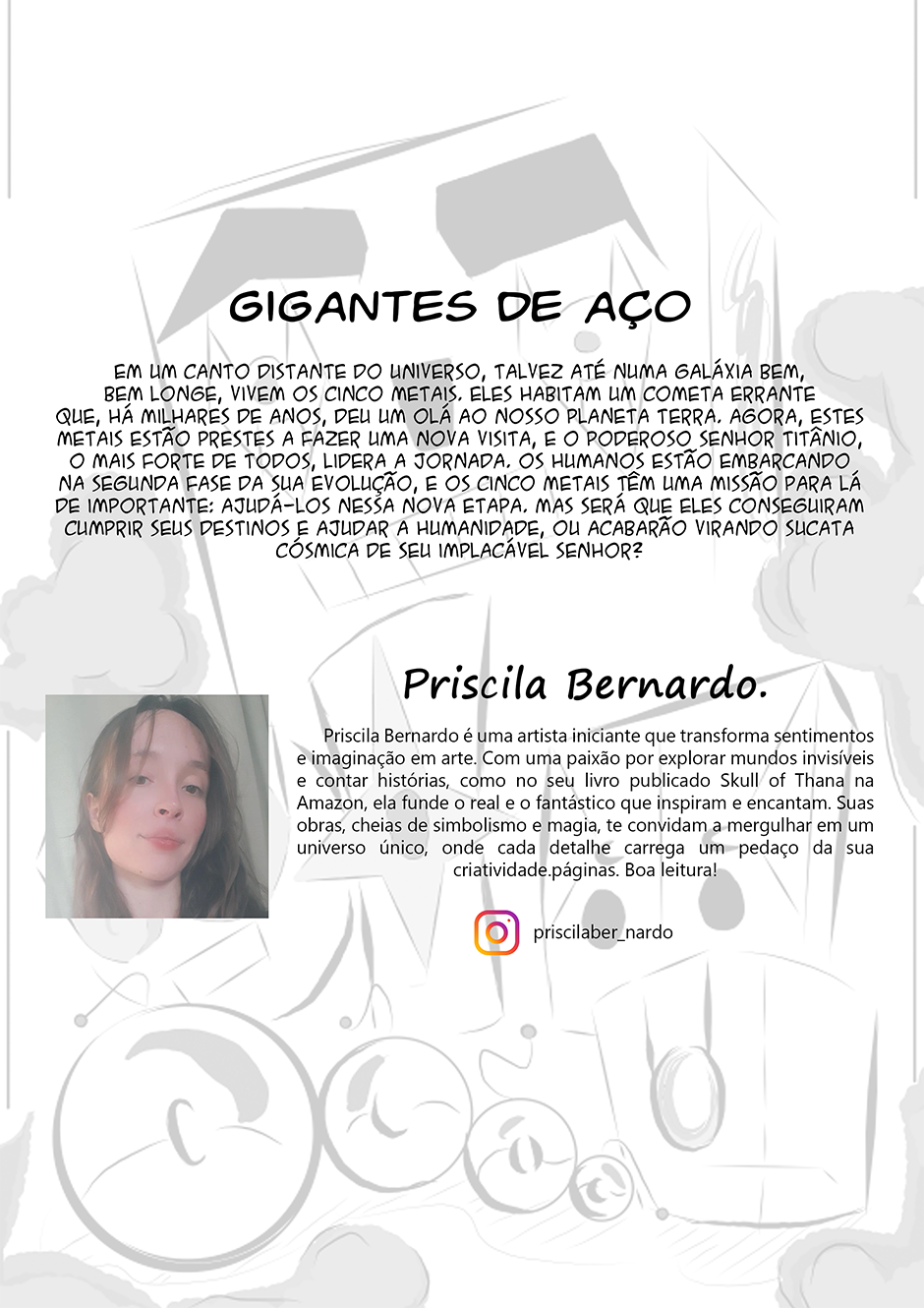 GIGANTES DE AÇO

EM UM CANTO DISTANTE DO UNIVERSO, TALVEZ ATÉ NUMA GALÁXIA BEM, BEM LONGE, VIVEM OS CINCO METAIS. ELES HABITAM UM COMETA ERRANTE QUE, HÁ MILHARES DE ANOS, DEU UM OLÁ AO NOSSO PLANETA TERRA. AGORA, ESTES METAIS ESTÃO PRESTES A FAZER UMA NOVA VISITA, E O PODEROSO SENHOR TITÂNIO, O MAIS FORTE DE TODOS, LIDERA A JORNADA. OS HUMANOS ESTÃO EMBARCANDO NA SEGUNDA FASE DA SUA EVOLUÇÃO, E OS CINCO METAIS TÊM UMA MISSÃO PARA LÁ DE IMPORTANTE: AJUDÁ-LOS NESSA NOVA ETAPA. MAS SERÁ QUE ELES CONSEGUIRAM CUMPRIR SEUS DESTINOS E AJUDAR A HUMANIDADE, OU ACABARÃO VIRANDO SUCATA CÓSMICA DE SEU IMPLACÁVEL SENHOR?

Priscila Bernardo.

Priscila Bernardo é uma artista iniciante que transforma sentimentos e imaginação em arte. Com uma paixão por explorar mundos invisíveis e contar histórias, como no seu livro publicado Skull of Thana na Amazon, ela funde o real e o fantástico que inspiram e encantam. Suas obras, cheias de simbolismo e magia, te convidam a mergulhar em um universo único, onde cada detalhe carrega um pedaço da sua criatividade.páginas. Boa leitura!

priscilaber_nardo